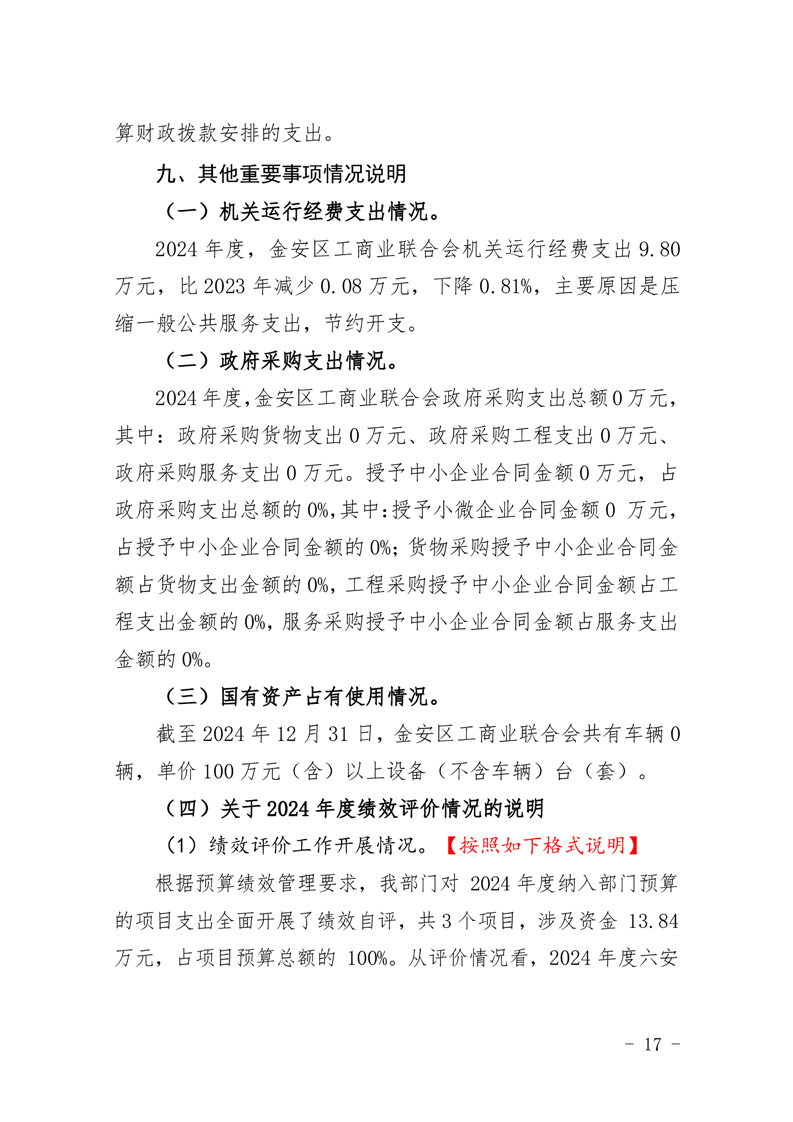 算财政拨款安排的支出。

九、其他重要事项情况说明

（一）机关运行经费支出情况。

2024 年度，金安区工商业联合会机关运行经费支出 9.80 万元，比 2023 年减少 0.08 万元，下降 0.81%，主要原因是压缩一般公共服务支出，节约开支。

（二）政府采购支出情况。

2024 年度，金安区工商业联合会政府采购支出总额 0 万元，其中：政府采购货物支出 0 万元、政府采购工程支出 0 万元、政府采购服务支出 0 万元。授予中小企业合同金额 0 万元，占政府采购支出总额的 0%，其中：授予小微企业合同金额 0 万元，占授予中小企业合同金额的 0%；货物采购授予中小企业合同金额占货物支出金额的 0%，工程采购授予中小企业合同金额占工程支出金额的 0%，服务采购授予中小企业合同金额占服务支出金额的 0%。

（三）国有资产占有使用情况。

截至 2024 年 12 月 31 日，金安区工商业联合会共有车辆 0 辆，单价 100 万元（含）以上设备（不含车辆）台（套）。

（四）关于 2024 年度绩效评价情况的说明

（1）绩效评价工作开展情况。【按照如下格式说明】

根据预算绩效管理要求，我部门对 2024 年度纳入部门预算的项目支出全面开展了绩效自评，共 3 个项目，涉及资金 13.84 万元，占项目预算总额的 100%。从评价情况看，2024 年度六安

- 17 -